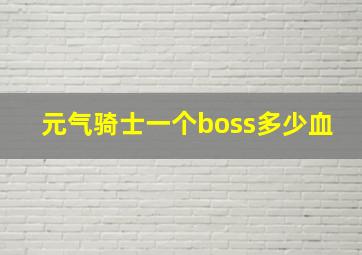 元气骑士一个boss多少血